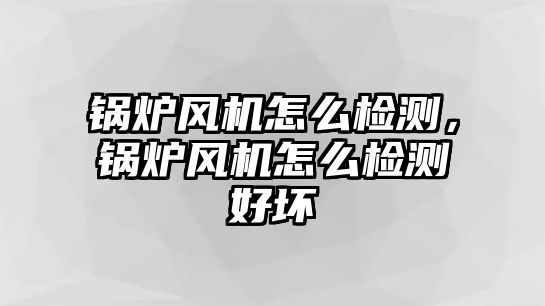 锅炉风机怎么检测，锅炉风机怎么检测好坏